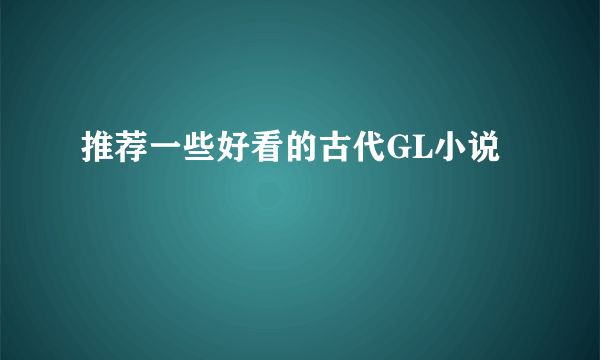 推荐一些好看的古代GL小说